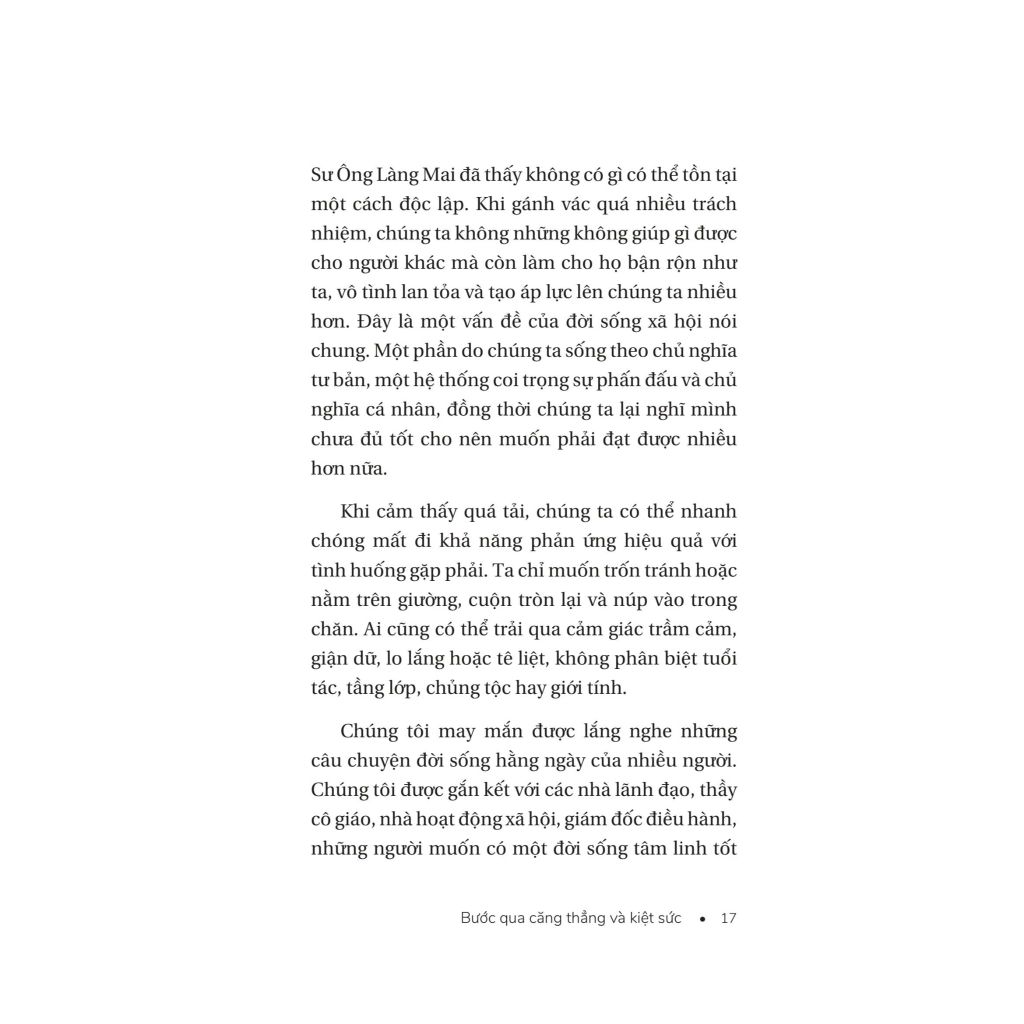 Sư Ông Làng Mai đã thấy không có gì có thể tồn tại một cách độc lập. Khi gánh vác quá nhiều trách nhiệm, chúng ta không những không giúp gì được cho người khác mà còn làm cho họ bận rộn như ta, vô tình lan tỏa và tạo áp lực lên chúng ta nhiều hơn. Đây là một vấn đề của đời sống xã hội nói chung. Một phần do chúng ta sống theo chủ nghĩa tư bản, một hệ thống coi trọng sự phấn đấu và chủ nghĩa cá nhân, đồng thời chúng ta lại nghĩ mình chưa đủ tốt cho nên muốn phải đạt được nhiều hơn nữa.

Khi cảm thấy quá tải, chúng ta có thể nhanh chóng mất đi khả năng phản ứng hiệu quả với tình huống gặp phải. Ta chỉ muốn trốn tránh hoặc nằm trên giường, cuộn tròn lại và núp vào trong chăn. Ai cũng có thể trải qua cảm giác trầm cảm, giận dữ, lo lắng hoặc tê liệt, không phân biệt tuổi tác, tầng lớp, chủng tộc hay giới tính.

Chúng tôi may mắn được lắng nghe những câu chuyện đời sống hằng ngày của nhiều người. Chúng tôi được gắn kết với các nhà lãnh đạo, thầy cô giáo, nhà hoạt động xã hội, giám đốc điều hành, những người muốn có một đời sống tâm linh tốt

Bước qua căng thẳng và kiệt sức • 17